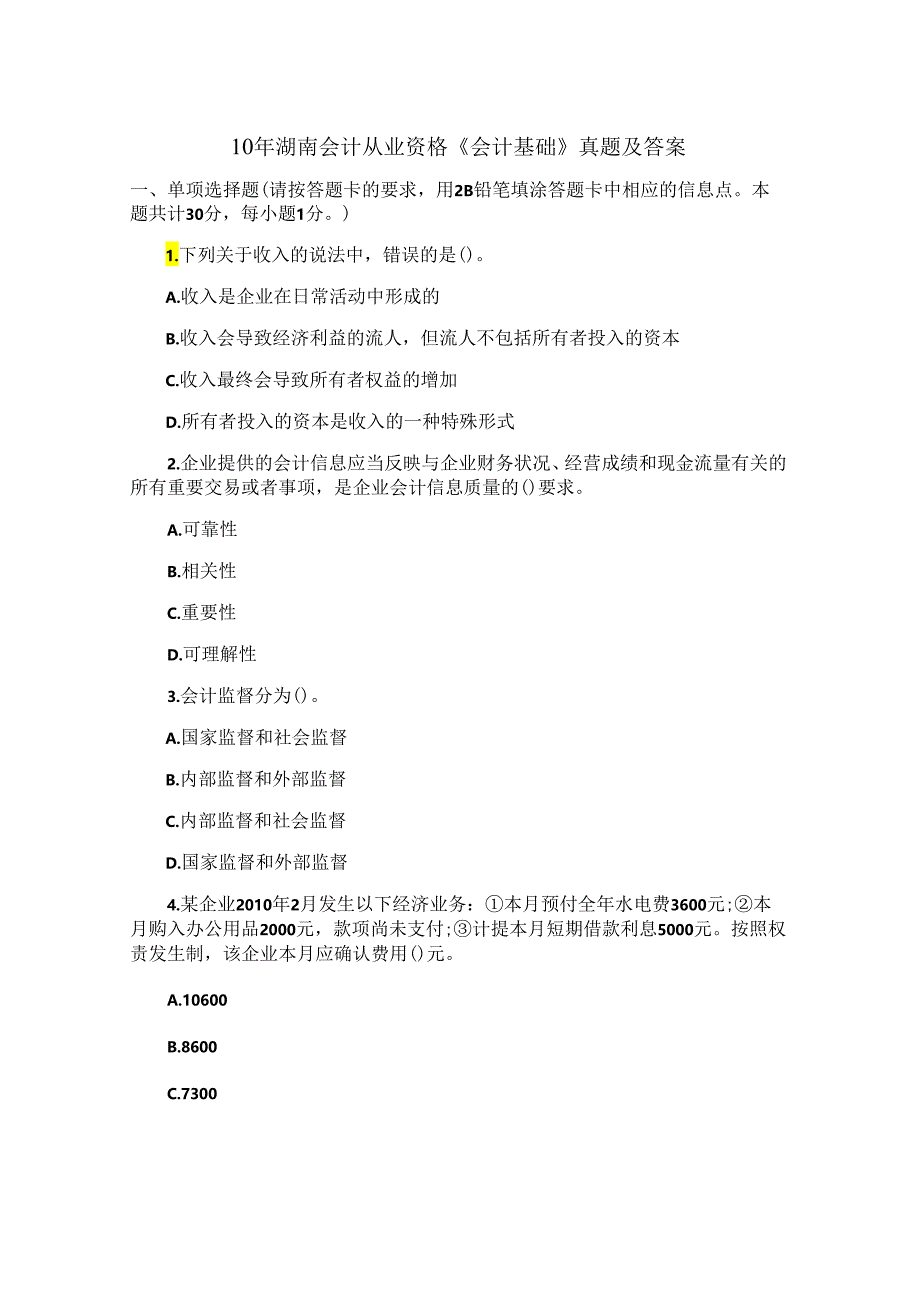 10年湖南会计从业资格《会计基础》真题及答案

一、单项选择题(请按答题卡的要求，用2B铅笔填涂答题卡中相应的信息点。本题共计30分，每小题1分。)

1.下列关于收入的说法中，错误的是()。

A.收入是企业在日常活动中形成的

B.收入会导致经济利益的流人，但流人不包括所有者投入的资本

C.收入最终会导致所有者权益的增加

D.所有者投入的资本是收入的一种特殊形式

2.企业提供的会计信息应当反映与企业财务状况、经营成绩和现金流量有关的所有重要交易或者事项，是企业会计信息质量的()要求。

A.可靠性

B.相关性

C.重要性

D.可理解性

3.会计监督分为()。

A.国家监督和社会监督

B.内部监督和外部监督

C.内部监督和社会监督

D.国家监督和外部监督

4.某企业2010年2月发生以下经济业务：①本月预付全年水电费3600元;②本月购入办公用品2000元，款项尚未支付;③计提本月短期借款利息5000元。按照权责发生制，该企业本月应确认费用()元。

A.10600

B.8600

C.7300